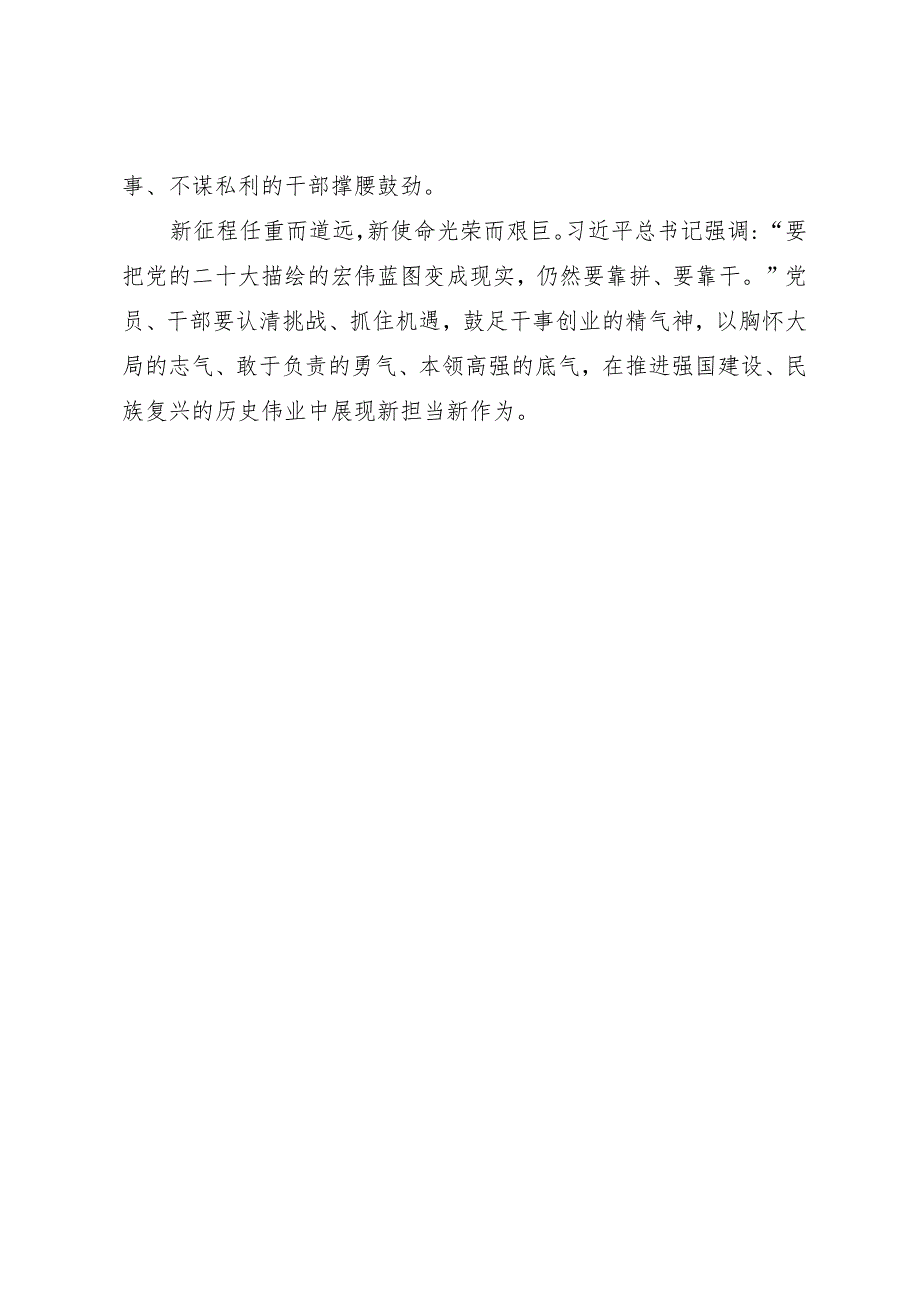 事、不谋私利的干部撑腰鼓劲。

新征程任重而道远，新使命光荣而艰巨。习近平总书记强调：“要把党的二十大描绘的宏伟蓝图变成现实，仍然要靠拼、要靠干。”党员、干部要认清挑战、抓住机遇，鼓足干事创业的精气神，以胸怀大局的志气、敢于负责的勇气、本领高强的底气，在推进强国建设、民族复兴的历史伟业中展现新担当新作为。